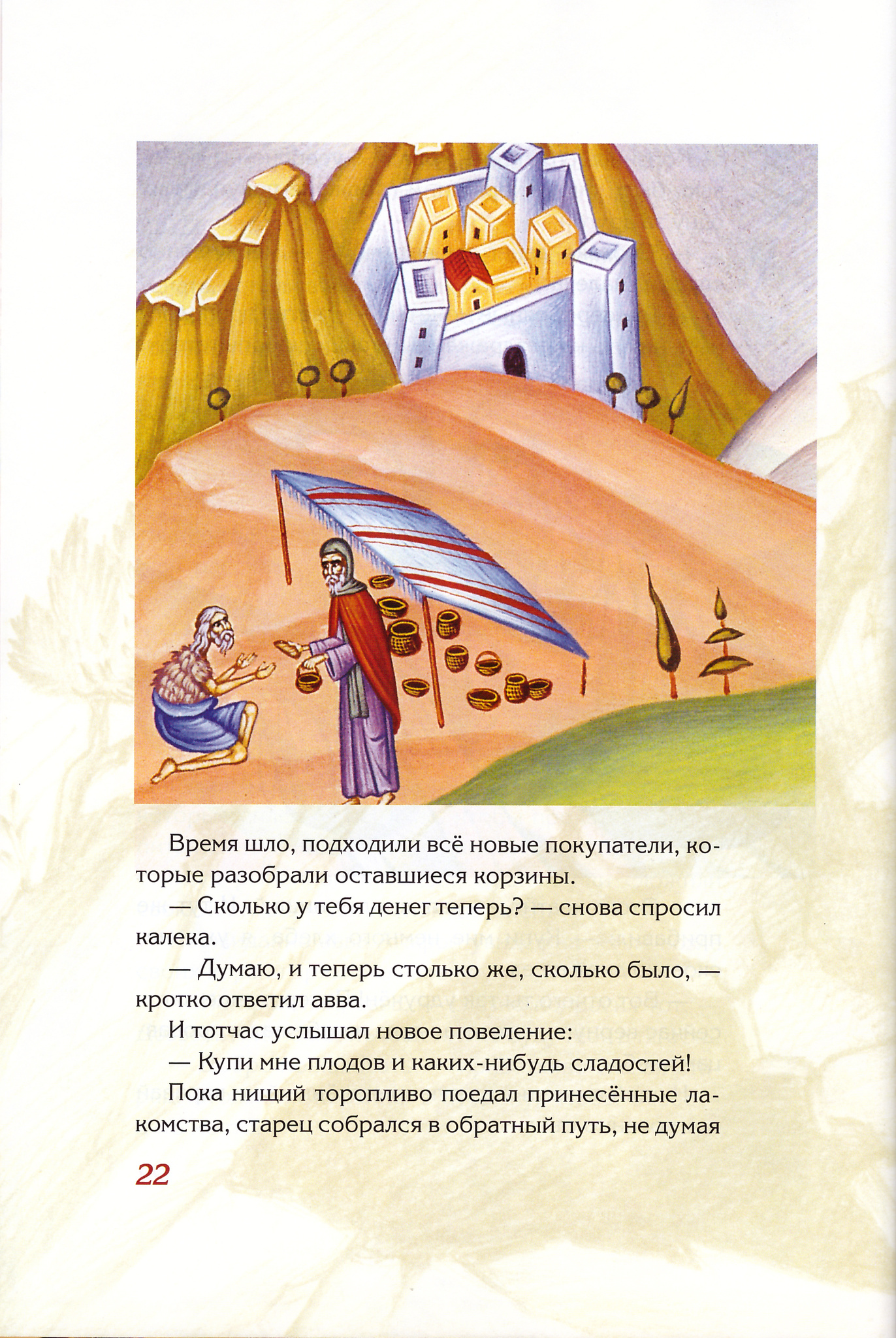 Время шло, подходили всё новые покупатели, которые разобрали оставшиеся корзины.

— Сколько у тебя денег теперь? — снова спросил калека.

— Думаю, и теперь столько же, сколько было, — кротко ответил авва.

И тотчас услышал новое повеление:

— Купи мне плодов и каких-нибудь сладостей!

Пока нищий торопливо поедал принесённые лакомства, старец собрался в обратный путь, не думая

22